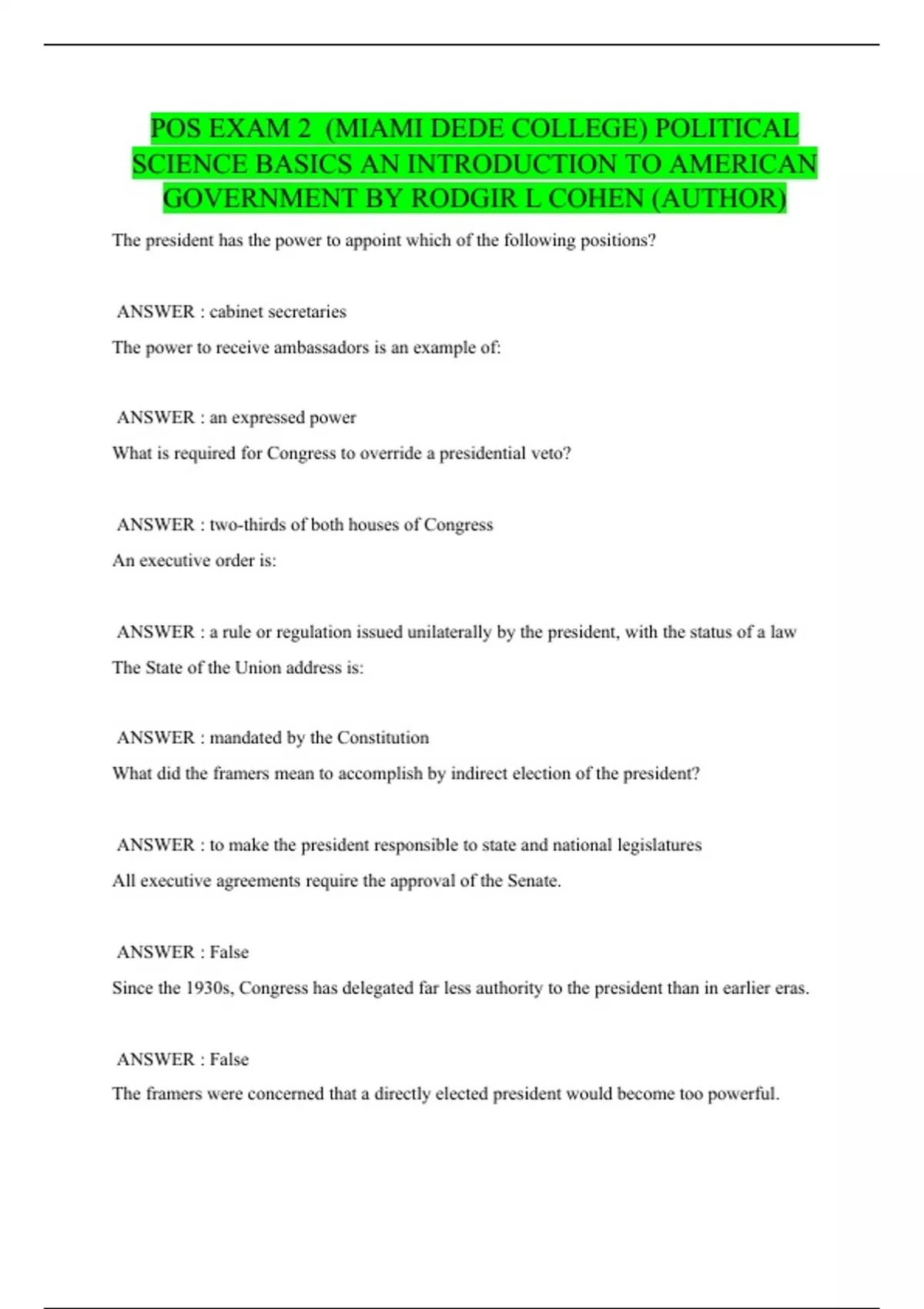 POS EXAM 2 (MIAMI DEDE COLLEGE) POLITICAL SCIENCE BASICS AN INTRODUCTION TO AMERICAN GOVERNMENT BY RODGIR L COHEN (AUTHOR)

The president has the power to appoint which of the following positions?

ANSWER : cabinet secretaries

The power to receive ambassadors is an example of:

ANSWER : an expressed power

What is required for Congress to override a presidential veto?

ANSWER : two-thirds of both houses of Congress

An executive order is:

ANSWER : a rule or regulation issued unilaterally by the president, with the status of a law

The State of the Union address is:

ANSWER : mandated by the Constitution

What did the framers mean to accomplish by indirect election of the president?

ANSWER : to make the president responsible to state and national legislatures

All executive agreements require the approval of the Senate.

ANSWER : False

Since the 1930s, Congress has delegated far less authority to the president than in earlier eras.

ANSWER : False

The framers were concerned that a directly elected president would become too powerful.